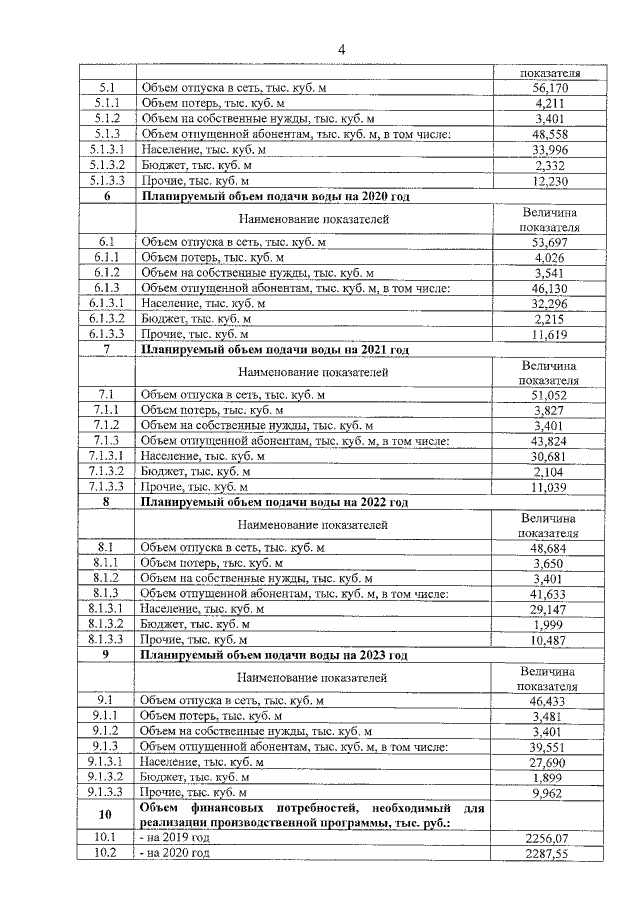 4

|  |  | показателя |
|---|---|---|
| 5.1 | Объем отпуска в сеть, тыс. куб. м | 56,170 |
| 5.1.1 | Объем потерь, тыс. куб. м | 4,211 |
| 5.1.2 | Объем на собственные нужды, тыс. куб. м | 3,401 |
| 5.1.3 | Объем отпущенной абонентам, тыс. куб. м, в том числе: | 48,558 |
| 5.1.3.1 | Население, тыс. куб. м | 33,996 |
| 5.1.3.2 | Бюджет, тыс. куб. м | 2,332 |
| 5.1.3.3 | Прочие, тыс. куб. м | 12,230 |
| 6 | Планируемый объем подачи воды на 2020 год |  |
|  | Наименование показателей | Величина показателя |
| 6.1 | Объем отпуска в сеть, тыс. куб. м | 53,697 |
| 6.1.1 | Объем потерь, тыс. куб. м | 4,026 |
| 6.1.2 | Объем на собственные нужды, тыс. куб. м | 3,541 |
| 6.1.3 | Объем отпущенной абонентам, тыс. куб. м, в том числе: | 46,130 |
| 6.1.3.1 | Население, тыс. куб. м | 32,296 |
| 6.1.3.2 | Бюджет, тыс. куб. м | 2,215 |
| 6.1.3.3 | Прочие, тыс. куб. м | 11,619 |
| 7 | Планируемый объем подачи воды на 2021 год |  |
|  | Наименование показателей | Величина показателя |
| 7.1 | Объем отпуска в сеть, тыс. куб. м | 51,052 |
| 7.1.1 | Объем потерь, тыс. куб. м | 3,827 |
| 7.1.2 | Объем на собственные нужды, тыс. куб. м | 3,401 |
| 7.1.3 | Объем отпущенной абонентам, тыс. куб. м, в том числе: | 43,824 |
| 7.1.3.1 | Население, тыс. куб. м | 30,681 |
| 7.1.3.2 | Бюджет, тыс. куб. м | 2,104 |
| 7.1.3.3 | Прочие, тыс. куб. м | 11,039 |
| 8 | Планируемый объем подачи воды на 2022 год |  |
|  | Наименование показателей | Величина показателя |
| 8.1 | Объем отпуска в сеть, тыс. куб. м | 48,684 |
| 8.1.1 | Объем потерь, тыс. куб. м | 3,650 |
| 8.1.2 | Объем на собственные нужды, тыс. куб. м | 3,401 |
| 8.1.3 | Объем отпущенной абонентам, тыс. куб. м, в том числе: | 41,633 |
| 8.1.3.1 | Население, тыс. куб. м | 29,147 |
| 8.1.3.2 | Бюджет, тыс. куб. м | 1,999 |
| 8.1.3.3 | Прочие, тыс. куб. м | 10,487 |
| 9 | Планируемый объем подачи воды на 2023 год |  |
|  | Наименование показателей | Величина показателя |
| 9.1 | Объем отпуска в сеть, тыс. куб. м | 46,433 |
| 9.1.1 | Объем потерь, тыс. куб. м | 3,481 |
| 9.1.2 | Объем на собственные нужды, тыс. куб. м | 3,401 |
| 9.1.3 | Объем отпущенной абонентам, тыс. куб. м, в том числе: | 39,551 |
| 9.1.3.1 | Население, тыс. куб. м | 27,690 |
| 9.1.3.2 | Бюджет, тыс. куб. м | 1,899 |
| 9.1.3.3 | Прочие, тыс. куб. м | 9,962 |
| 10 | Объем финансовых потребностей, необходимый для реализации производственной программы, тыс. руб.: |  |
| 10.1 | - на 2019 год | 2256,07 |
| 10.2 | - на 2020 год | 2287,55 |